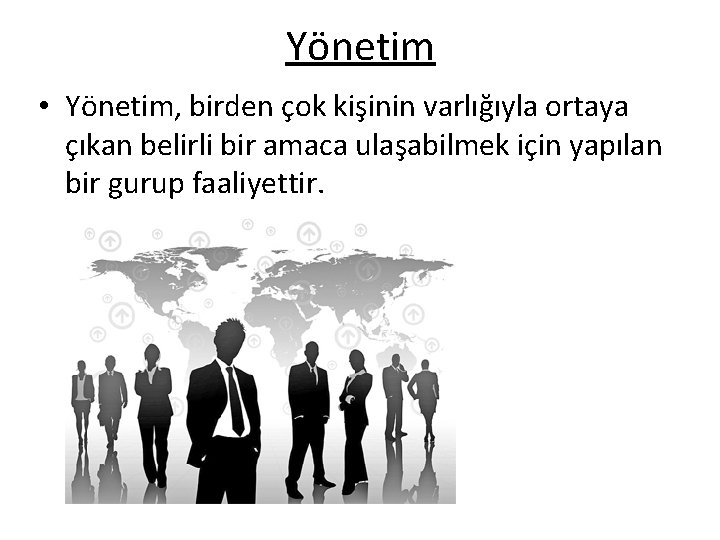 Yönetim

• Yönetim, birden çok kişinin varlığıyla ortaya çıkan belirli bir amaca ulaşabilmek için yapılan bir gurup faaliyettir.